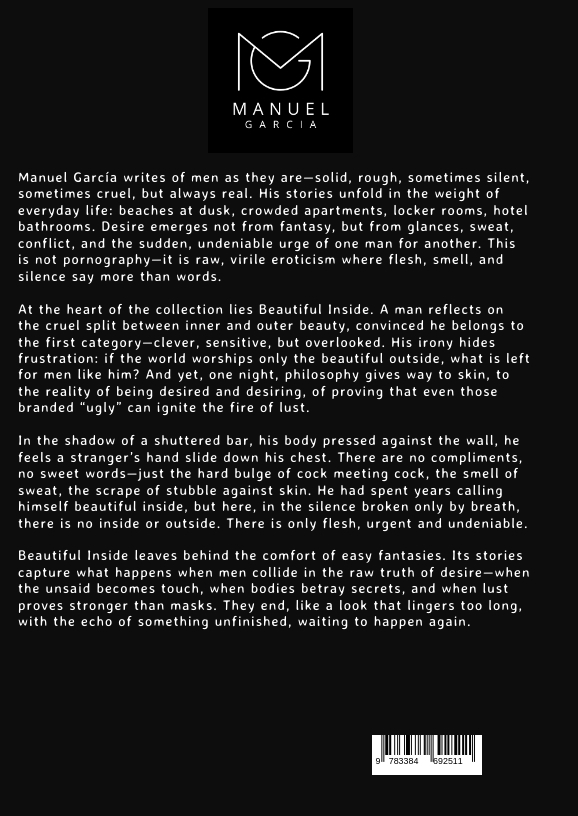 MANUEL
GARCIA

Manuel García writes of men as they are—solid, rough, sometimes silent, sometimes cruel, but always real. His stories unfold in the weight of everyday life: beaches at dusk, crowded apartments, locker rooms, hotel bathrooms. Desire emerges not from fantasy, but from glances, sweat, conflict, and the sudden, undeniable urge of one man for another. This is not pornography—it is raw, virile eroticism where flesh, smell, and silence say more than words.

At the heart of the collection lies Beautiful Inside. A man reflects on the cruel split between inner and outer beauty, convinced he belongs to the first category—clever, sensitive, but overlooked. His irony hides frustration: if the world worships only the beautiful outside, what is left for men like him? And yet, one night, philosophy gives way to skin, to the reality of being desired and desiring, of proving that even those branded "ugly" can ignite the fire of lust.

In the shadow of a shuttered bar, his body pressed against the wall, he feels a stranger's hand slide down his chest. There are no compliments, no sweet words—just the hard bulge of cock meeting cock, the smell of sweat, the scrape of stubble against skin. He had spent years calling himself beautiful inside, but here, in the silence broken only by breath, there is no inside or outside. There is only flesh, urgent and undeniable.

Beautiful Inside leaves behind the comfort of easy fantasies. Its stories capture what happens when men collide in the raw truth of desire—when the unsaid becomes touch, when bodies betray secrets, and when lust proves stronger than masks. They end, like a look that lingers too long, with the echo of something unfinished, waiting to happen again.

9 783384 692511